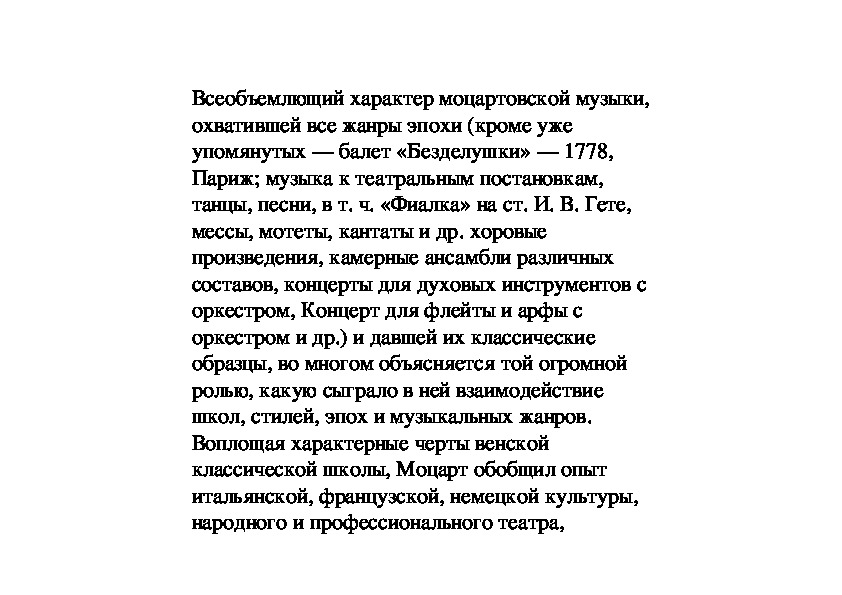 Всеобъемлющий характер моцартовской музыки, охватившей все жанры эпохи (кроме уже упомянутых — балет «Безделушки» — 1778, Париж; музыка к театральным постановкам, танцы, песни, в т. ч. «Фиалка» на ст. И. В. Гете, мессы, мотеты, кантаты и др. хоровые произведения, камерные ансамбли различных составов, концерты для духовых инструментов с оркестром, Концерт для флейты и арфы с оркестром и др.) и давшей их классические образцы, во многом объясняется той огромной ролью, какую сыграло в ней взаимодействие школ, стилей, эпох и музыкальных жанров. Воплощая характерные черты венской классической школы, Моцарт обобщил опыт итальянской, французской, немецкой культуры, народного и профессионального театра,